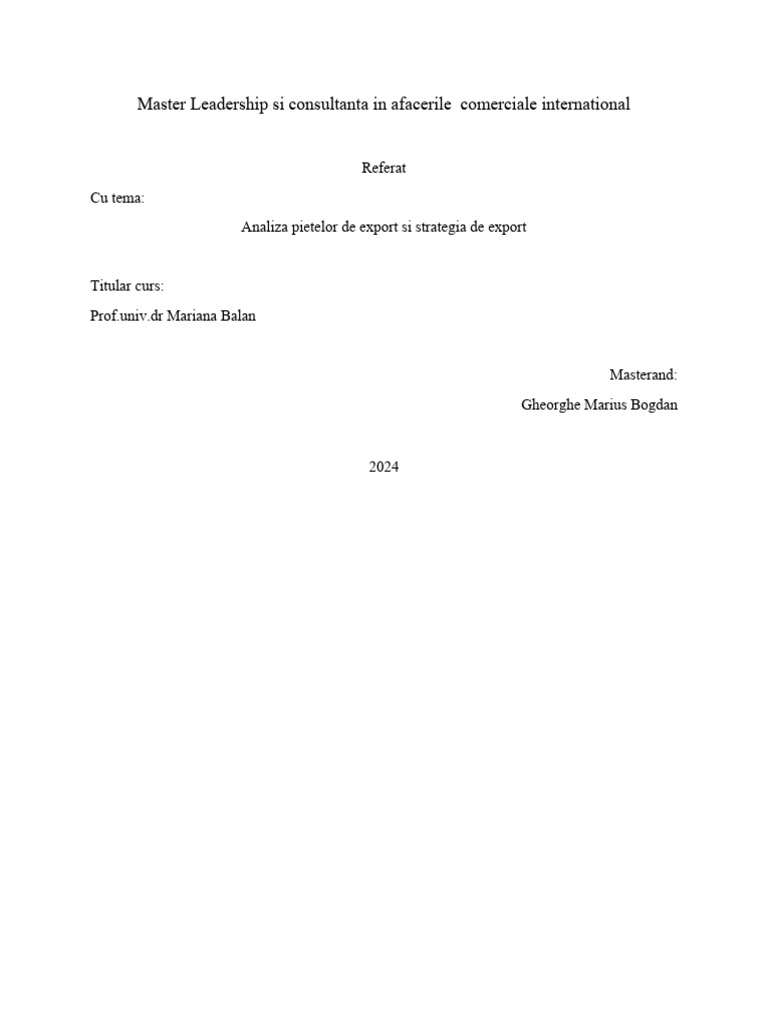 Master Leadership si consultanta in afacerile comerciale international

Referat

Cu tema:

Analiza pietelor de export si strategia de export

Titular curs:

Prof.univ.dr Mariana Balan

Masterand:

Gheorghe Marius Bogdan

2024